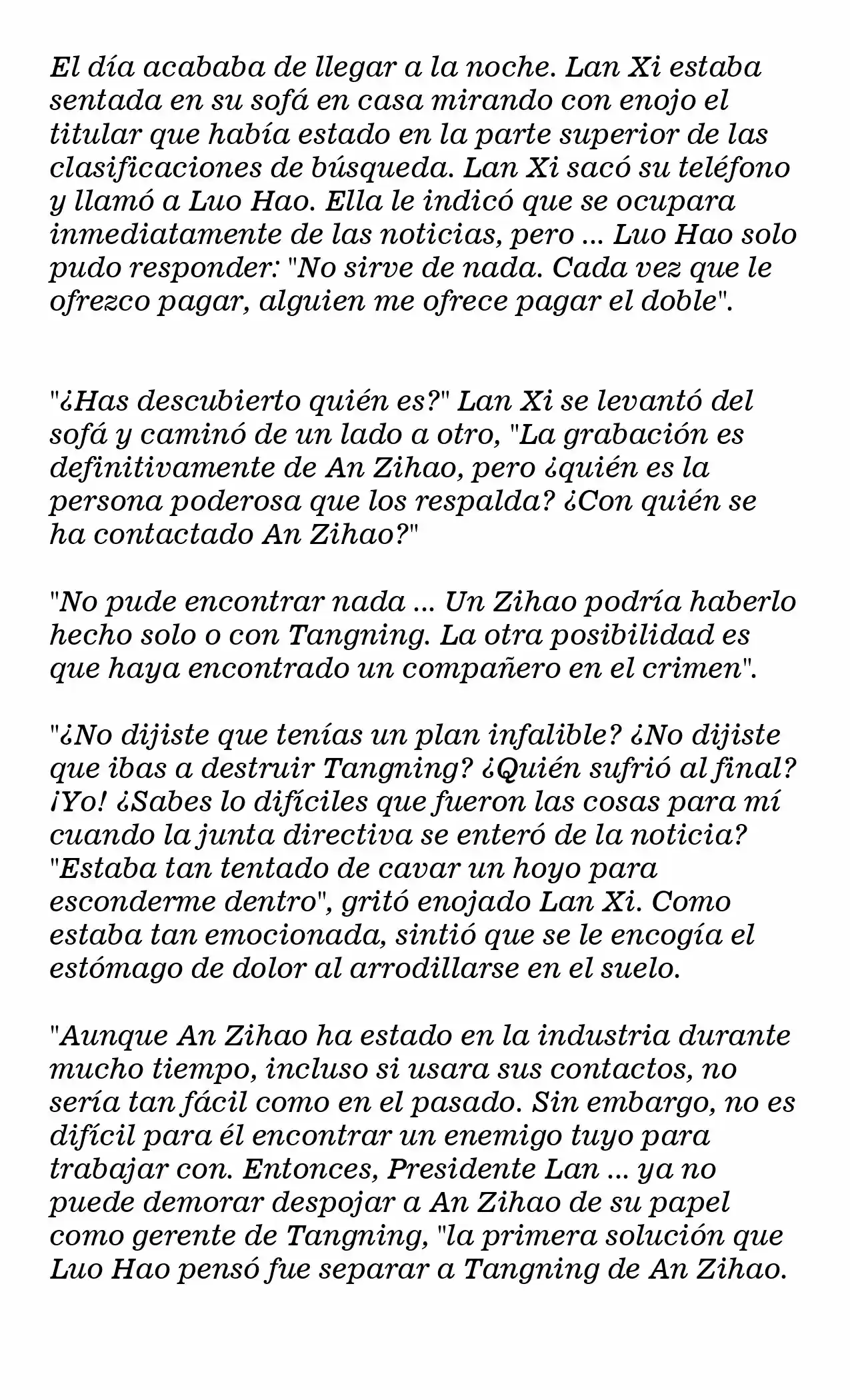 El día acababa de llegar a la noche. Lan Xi estaba sentada en su sofá en casa mirando con enojo el titular que había estado en la parte superior de las clasificaciones de búsqueda. Lan Xi sacó su teléfono y llamó a Luo Hao. Ella le indicó que se ocupara inmediatamente de las noticias, pero ... Luo Hao solo pudo responder: "No sirve de nada. Cada vez que le ofrezco pagar, alguien me ofrece pagar el doble".

"¿Has descubierto quién es?" Lan Xi se levantó del sofá y caminó de un lado a otro, "La grabación es definitivamente de An Zihao, pero ¿quién es la persona poderosa que los respalda? ¿Con quién se ha contactado An Zihao?"

"No pude encontrar nada ... Un Zihao podría haberlo hecho solo o con Tangning. La otra posibilidad es que haya encontrado un compañero en el crimen".

"¿No dijiste que tenías un plan infalible? ¿No dijiste que ibas a destruir Tangning? ¿Quién sufrió al final? ¡Yo! ¿Sabes lo difíciles que fueron las cosas para mí cuando la junta directiva se enteró de la noticia? "Estaba tan tentado de cavar un hoyo para esconderme dentro", gritó enojado Lan Xi. Como estaba tan emocionada, sintió que se le encogía el estómago de dolor al arrodillarse en el suelo.

"Aunque An Zihao ha estado en la industria durante mucho tiempo, incluso si usara sus contactos, no sería tan fácil como en el pasado. Sin embargo, no es difícil para él encontrar un enemigo tuyo para trabajar con. Entonces, Presidente Lan ... ya no puede demorar despojar a An Zihao de su papel como gerente de Tangning, "la primera solución que Luo Hao pensó fue separar a Tangning de An Zihao.